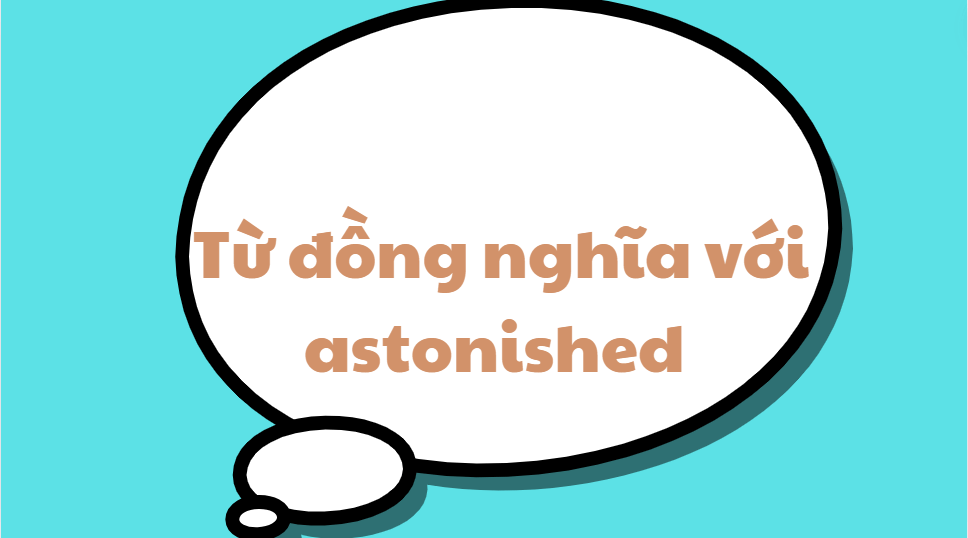 Từ đồng nghĩa với astonished